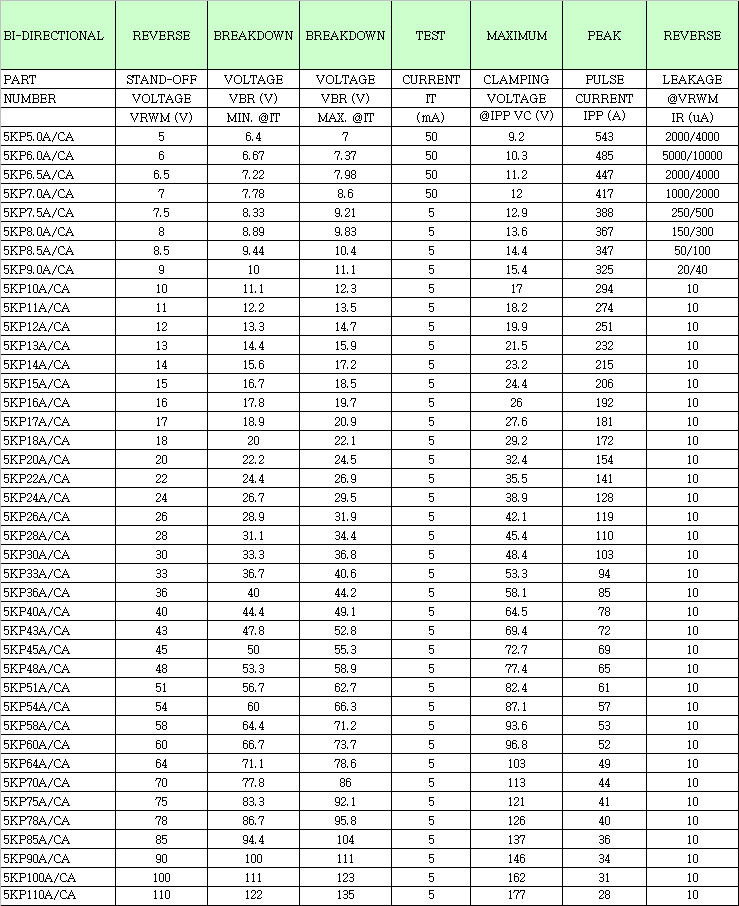 | BI-DIRECTIONAL | REVERSE | BREAKDOWN | BREAKDOWN | TEST | MAXIMUM | PEAK | REVERSE |
|---|---|---|---|---|---|---|---|
| PART | STAND-OFF | VOLTAGE | VOLTAGE | CURRENT | CLAMPING | PULSE | LEAKAGE |
| NUMBER | VOLTAGE | VBR (V) | VBR (V) | IT | VOLTAGE | CURRENT | @VRWM |
| | VRWM (V) | MIN. @IT | MAX. @IT | (mA) | @IPP VC (V) | IPP (A) | IR (uA) |
| 5KP5.0A/CA | 5 | 6.4 | 7 | 50 | 9.2 | 543 | 2000/4000 |
| 5KP6.0A/CA | 6 | 6.67 | 7.37 | 50 | 10.3 | 485 | 5000/10000 |
| 5KP6.5A/CA | 6.5 | 7.22 | 7.98 | 50 | 11.2 | 447 | 2000/4000 |
| 5KP7.0A/CA | 7 | 7.78 | 8.6 | 50 | 12 | 417 | 1000/2000 |
| 5KP7.5A/CA | 7.5 | 8.33 | 9.21 | 5 | 12.9 | 388 | 250/500 |
| 5KP8.0A/CA | 8 | 8.89 | 9.83 | 5 | 13.6 | 367 | 150/300 |
| 5KP8.5A/CA | 8.5 | 9.44 | 10.4 | 5 | 14.4 | 347 | 50/100 |
| 5KP9.0A/CA | 9 | 10 | 11.1 | 5 | 15.4 | 325 | 20/40 |
| 5KP10A/CA | 10 | 11.1 | 12.3 | 5 | 17 | 294 | 10 |
| 5KP11A/CA | 11 | 12.2 | 13.5 | 5 | 18.2 | 274 | 10 |
| 5KP12A/CA | 12 | 13.3 | 14.7 | 5 | 19.9 | 251 | 10 |
| 5KP13A/CA | 13 | 14.4 | 15.9 | 5 | 21.5 | 232 | 10 |
| 5KP14A/CA | 14 | 15.6 | 17.2 | 5 | 23.2 | 215 | 10 |
| 5KP15A/CA | 15 | 16.7 | 18.5 | 5 | 24.4 | 206 | 10 |
| 5KP16A/CA | 16 | 17.8 | 19.7 | 5 | 26 | 192 | 10 |
| 5KP17A/CA | 17 | 18.9 | 20.9 | 5 | 27.6 | 181 | 10 |
| 5KP18A/CA | 18 | 20 | 22.1 | 5 | 29.2 | 172 | 10 |
| 5KP20A/CA | 20 | 22.2 | 24.5 | 5 | 32.4 | 154 | 10 |
| 5KP22A/CA | 22 | 24.4 | 26.9 | 5 | 35.5 | 141 | 10 |
| 5KP24A/CA | 24 | 26.7 | 29.5 | 5 | 38.9 | 128 | 10 |
| 5KP26A/CA | 26 | 28.9 | 31.9 | 5 | 42.1 | 119 | 10 |
| 5KP28A/CA | 28 | 31.1 | 34.4 | 5 | 45.4 | 110 | 10 |
| 5KP30A/CA | 30 | 33.3 | 36.8 | 5 | 48.4 | 103 | 10 |
| 5KP33A/CA | 33 | 36.7 | 40.6 | 5 | 53.3 | 94 | 10 |
| 5KP36A/CA | 36 | 40 | 44.2 | 5 | 58.1 | 85 | 10 |
| 5KP40A/CA | 40 | 44.4 | 49.1 | 5 | 64.5 | 78 | 10 |
| 5KP43A/CA | 43 | 47.8 | 52.8 | 5 | 69.4 | 72 | 10 |
| 5KP45A/CA | 45 | 50 | 55.3 | 5 | 72.7 | 69 | 10 |
| 5KP48A/CA | 48 | 53.3 | 58.9 | 5 | 77.4 | 65 | 10 |
| 5KP51A/CA | 51 | 56.7 | 62.7 | 5 | 82.4 | 61 | 10 |
| 5KP54A/CA | 54 | 60 | 66.3 | 5 | 87.1 | 57 | 10 |
| 5KP58A/CA | 58 | 64.4 | 71.2 | 5 | 93.6 | 53 | 10 |
| 5KP60A/CA | 60 | 66.7 | 73.7 | 5 | 96.8 | 52 | 10 |
| 5KP64A/CA | 64 | 71.1 | 78.6 | 5 | 103 | 49 | 10 |
| 5KP70A/CA | 70 | 77.8 | 86 | 5 | 113 | 44 | 10 |
| 5KP75A/CA | 75 | 83.3 | 92.1 | 5 | 121 | 41 | 10 |
| 5KP78A/CA | 78 | 86.7 | 95.8 | 5 | 126 | 40 | 10 |
| 5KP85A/CA | 85 | 94.4 | 104 | 5 | 137 | 36 | 10 |
| 5KP90A/CA | 90 | 100 | 111 | 5 | 146 | 34 | 10 |
| 5KP100A/CA | 100 | 111 | 123 | 5 | 162 | 31 | 10 |
| 5KP110A/CA | 110 | 122 | 135 | 5 | 177 | 28 | 10 |